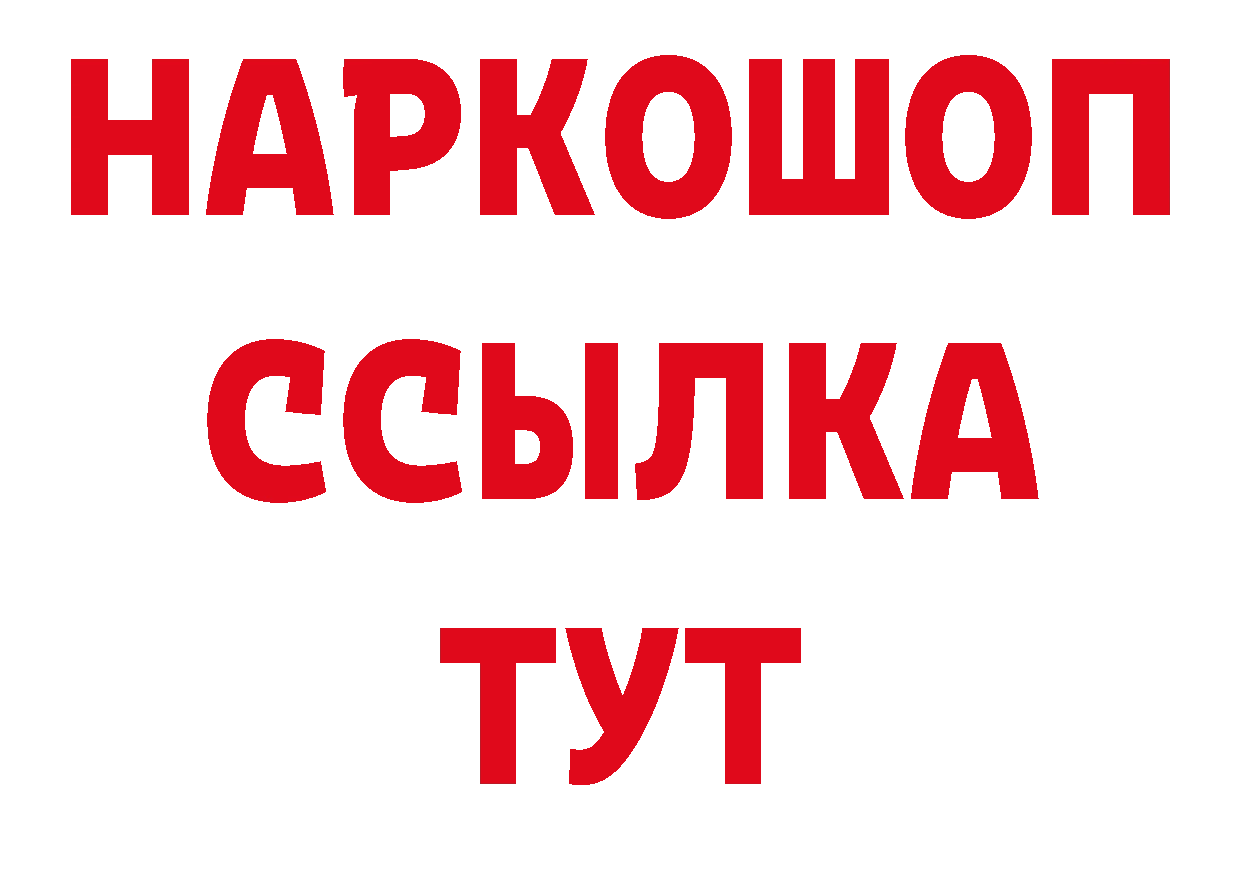 НАРКОШОП
ССЫЛКА
ТУТ